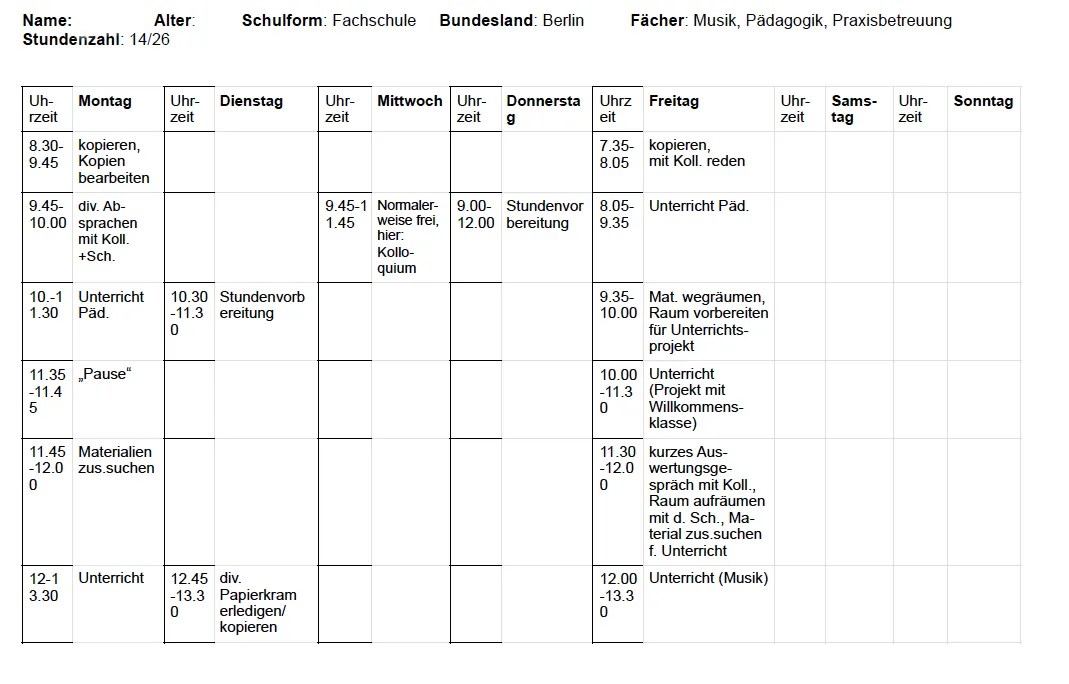 Name: Alter: Schulform: Fachschule Bundesland: Berlin Fächer: Musik, Pädagogik, Praxisbetreuung
Stundenzahl: 14/26

| Uhrzeit | Montag | Uhrzeit | Dienstag | Uhrzeit | Mittwoch | Uhrzeit | Donnerstag | Uhrzeit | Freitag | Uhrzeit | Samstag | Uhrzeit | Sonntag |
|---|---|---|---|---|---|---|---|---|---|---|---|---|---|
| 8.30-9.45 | kopieren, Kopien bearbeiten | | | | | | | 7.35-8.05 | kopieren, mit Koll. reden | | | | |
| 9.45-10.00 | div. Absprachen mit Koll. +Sch. | | | 9.45-11.45 | Normalerweise frei, hier: Kolloquium | 9.00-12.00 | Stundenvorbereitung | 8.05-9.35 | Unterricht Päd. | | | | |
| 10.-11.30 | Unterricht Päd. | 10.30-11.30 | Stundenvorbereitung | | | | | 9.35-10.00 | Mat. wegräumen, Raum vorbereiten für Unterrichtsprojekt | | | | |
| 11.35-11.45 | „Pause“ | | | | | | | 10.00-11.30 | Unterricht (Projekt mit Willkommensklasse) | | | | |
| 11.45-12.00 | Materialien zus.suchen | | | | | | | 11.30-12.00 | kurzes Auswertungsgespräch mit Koll., Raum aufräumen mit d. Sch., Material zus.suchen f. Unterricht | | | | |
| 12-13.30 | Unterricht | 12.45-13.30 | div. Papierkram erledigen/ kopieren | | | | | 12.00-13.30 | Unterricht (Musik) | | | | |